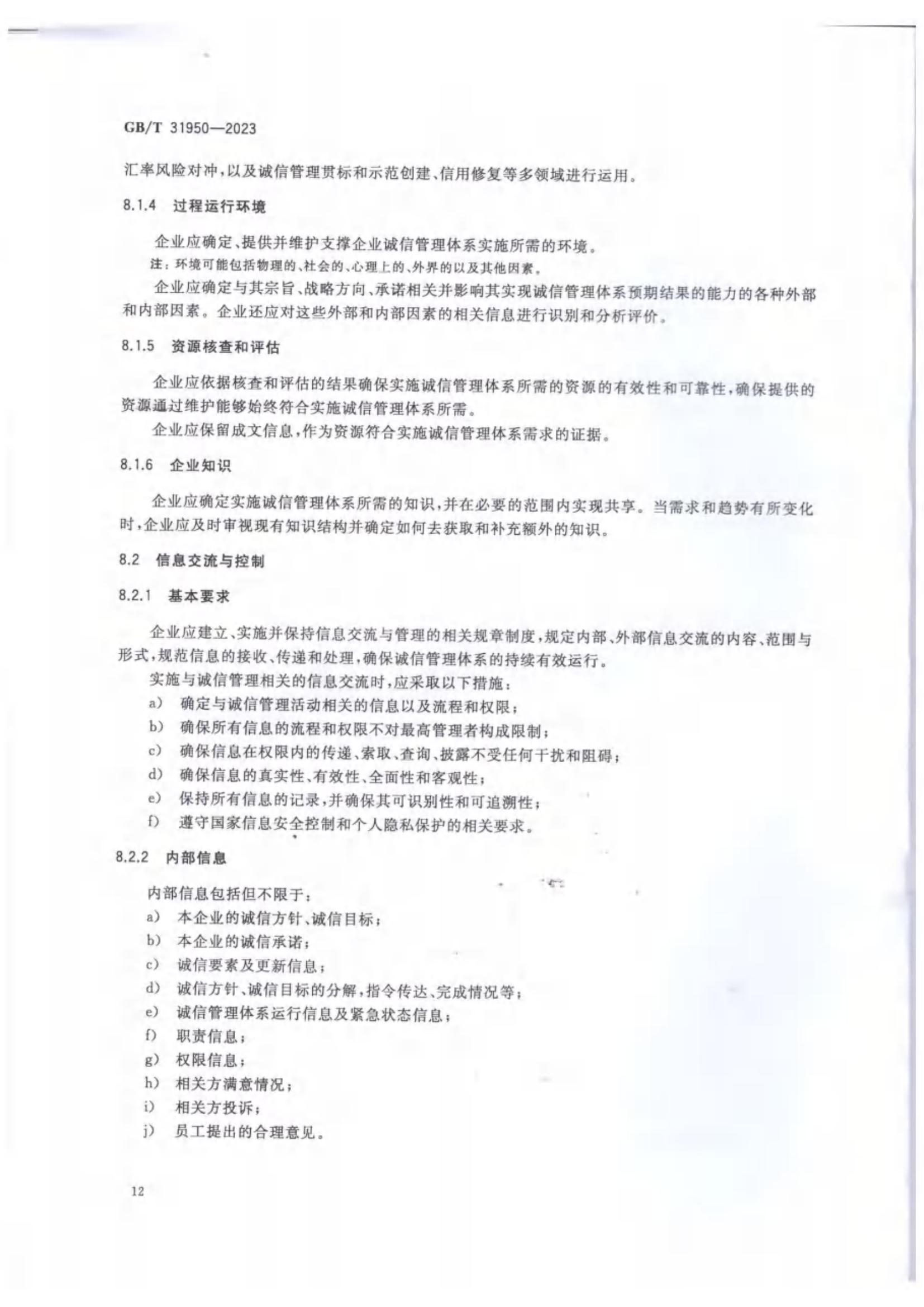 GB/T 31950—2023

汇率风险对冲，以及诚信管理贯标和示范创建、信用修复等多领域进行运用。

8.1.4 过程运行环境

企业应确定、提供并维护支撑企业诚信管理体系实施所需的环境。

注：环境可能包括物理的、社会的、心理上的、外界的以及其他因素。

企业应确定与其宗旨、战略方向、承诺相关并影响其实现诚信管理体系预期结果的能力的各种外部和内部因素。企业还应对这些外部和内部因素的相关信息进行识别和分析评价。

8.1.5 资源核查和评估

企业应依据核查和评估的结果确保实施诚信管理体系所需的资源的有效性和可靠性，确保提供的资源通过维护能够始终符合实施诚信管理体系所需。

企业应保留成文信息，作为资源符合实施诚信管理体系需求的证据。

8.1.6 企业知识

企业应确定实施诚信管理体系所需的知识，并在必要的范围内实现共享。当需求和趋势有所变化时，企业应及时审视现有知识结构并确定如何去获取和补充额外的知识。

8.2 信息交流与控制

8.2.1 基本要求

企业应建立、实施并保持信息交流与管理的相关规章制度，规定内部、外部信息交流的内容、范围与形式，规范信息的接收、传递和处理，确保诚信管理体系的持续有效运行。

实施与诚信管理相关的信息交流时，应采取以下措施：

a) 确定与诚信管理活动相关的信息以及流程和权限；

b) 确保所有信息的流程和权限不对最高管理者构成限制；

c) 确保信息在权限内的传递、索取、查询、披露不受任何干扰和阻碍；

d) 确保信息的真实性、有效性、全面性和客观性；

e) 保持所有信息的记录，并确保其可识别性和可追溯性；

f) 遵守国家信息安全控制和个人隐私保护的相关要求。

8.2.2 内部信息

内部信息包括但不限于：

a) 本企业的诚信方针、诚信目标；

b) 本企业的诚信承诺；

c) 诚信要素及更新信息；

d) 诚信方针、诚信目标的分解，指令传达、完成情况等；

e) 诚信管理体系运行信息及紧急状态信息；

f) 职责信息；

g) 权限信息；

h) 相关方满意情况；

i) 相关方投诉；

j) 员工提出的合理意见。

12